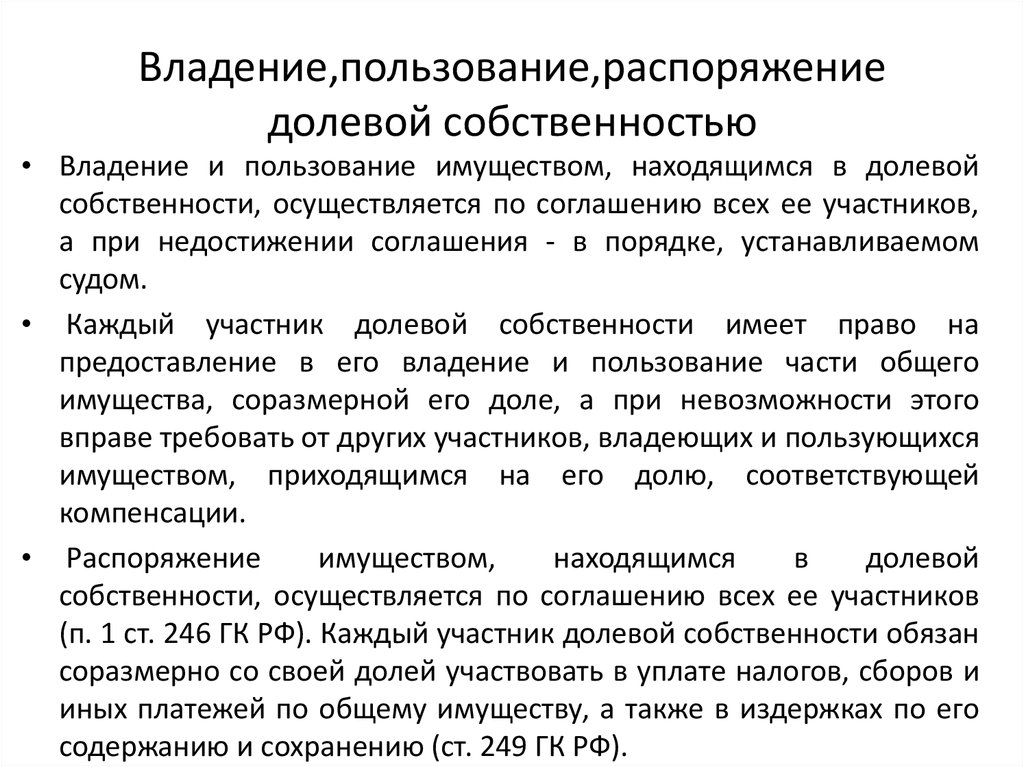 Владение,пользование,распоряжение долевой собственностью

• Владение и пользование имуществом, находящимся в долевой собственности, осуществляется по соглашению всех ее участников, а при недостижении соглашения - в порядке, устанавливаемом судом.

• Каждый участник долевой собственности имеет право на предоставление в его владение и пользование части общего имущества, соразмерной его доле, а при невозможности этого вправе требовать от других участников, владеющих и пользующихся имуществом, приходящимся на его долю, соответствующей компенсации.

• Распоряжение имуществом, находящимся в долевой собственности, осуществляется по соглашению всех ее участников (п. 1 ст. 246 ГК РФ). Каждый участник долевой собственности обязан соразмерно со своей долей участвовать в уплате налогов, сборов и иных платежей по общему имуществу, а также в издержках по его содержанию и сохранению (ст. 249 ГК РФ).